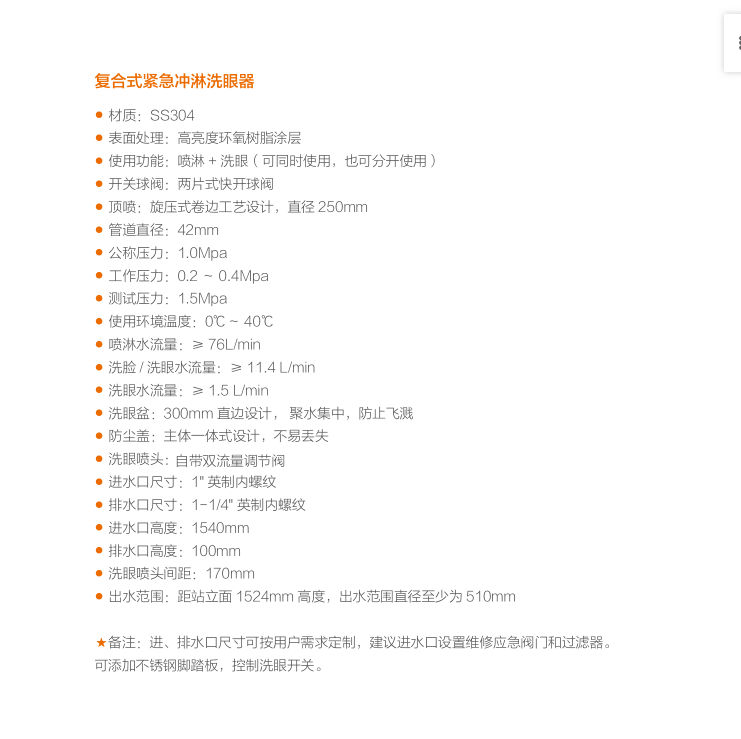 复合式紧急冲淋洗眼器

● 材质：SS304
● 表面处理：高亮度环氧树脂涂层
● 使用功能：喷淋 + 洗眼（可同时使用，也可分开使用）
● 开关球阀：两片式快开球阀
● 顶喷：旋压式卷边工艺设计，直径 250mm
● 管道直径：42mm
● 公称压力：1.0Mpa
● 工作压力：0.2 ~ 0.4Mpa
● 测试压力：1.5Mpa
● 使用环境温度：0℃ ~ 40℃
● 喷淋水流量：≥ 76L/min
● 洗脸 / 洗眼水流量：≥ 11.4 L/min
● 洗眼水流量：≥ 1.5 L/min
● 洗眼盆：300mm 直边设计， 聚水集中，防止飞溅
● 防尘盖：主体一体式设计，不易丢失
● 洗眼喷头：自带双流量调节阀
● 进水口尺寸：1" 英制内螺纹
● 排水口尺寸：1-1/4" 英制内螺纹
● 进水口高度：1540mm
● 排水口高度：100mm
● 洗眼喷头间距：170mm
● 出水范围：距站立面 1524mm 高度，出水范围直径至少为 510mm

★备注：进、排水口尺寸可按用户需求定制，建议进水口设置维修应急阀门和过滤器。可添加不锈钢脚踏板，控制洗眼开关。